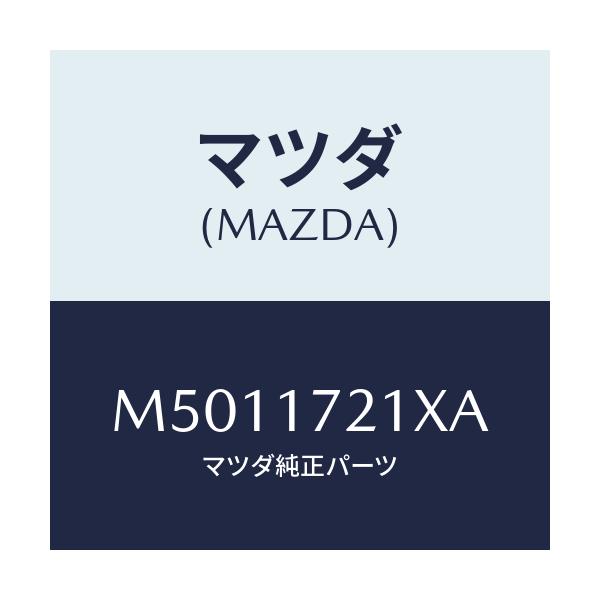 マツダ
(MAZDA)

M5011721XA
マツダ純正パーツ